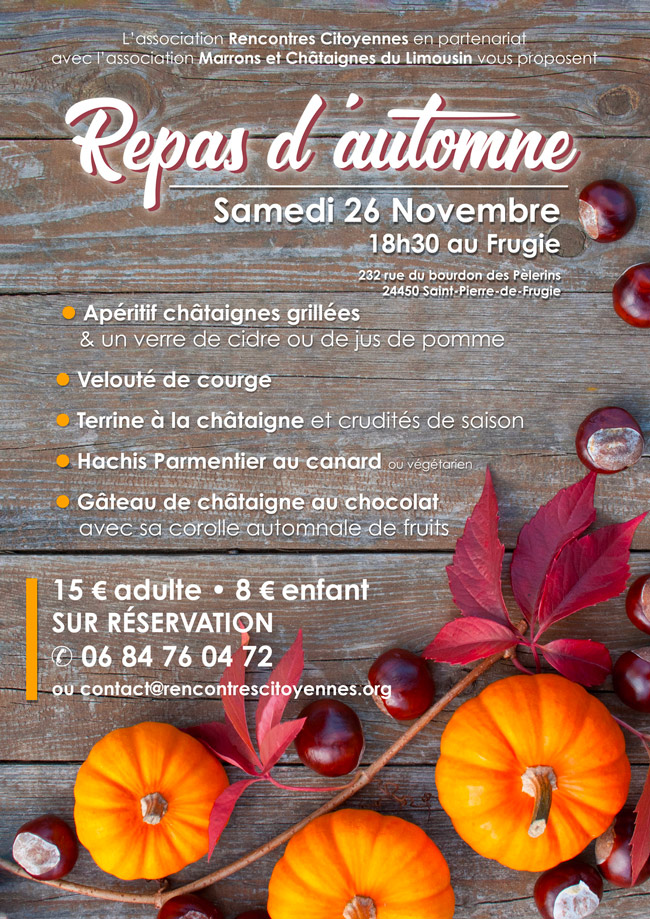 L'association Rencontres Citoyennes en partenariat avec l'association Marrons et Châtaignes du Limousin vous proposent

Repas d'automne

Samedi 26 Novembre
18h30 au Frugie

232 rue du bourdon des Pèlerins
24450 Saint-Pierre-de-Frugie

• Apéritif châtaignes grillées & un verre de cidre ou de jus de pomme
• Velouté de courge
• Terrine à la châtaigne et crudités de saison
• Hachis Parmentier au canard ou végétarien
• Gâteau de châtaigne au chocolat avec sa corolle automnale de fruits

15 € adulte • 8 € enfant
SUR RÉSERVATION
✆ 06 84 76 04 72
ou contact@rencontrescitoyennes.org